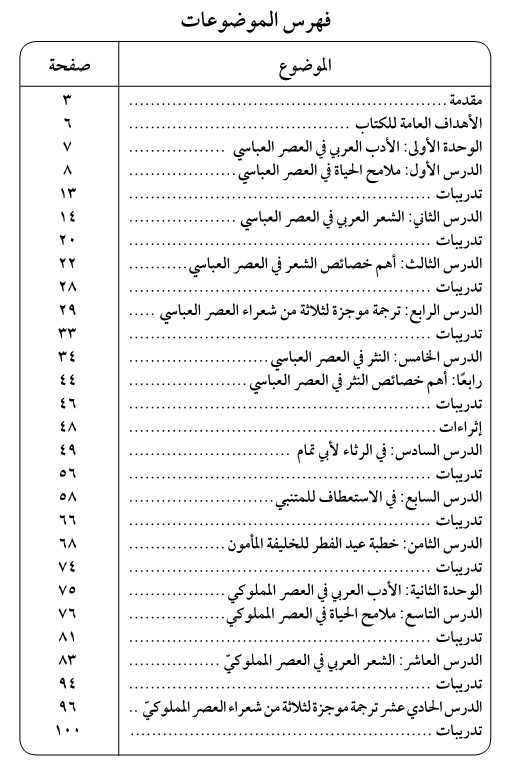 فهرس الموضوعات

الموضوع صفحة

مقدمة ٣
الأهداف العامة للكتاب ٦
الوحدة الأولى: الأدب العربي في العصر العباسي ٧
الدرس الأول: ملامح الحياة في العصر العباسي ٨
تدريبات ١٣
الدرس الثاني: الشعر العربي في العصر العباسي ١٤
تدريبات ٢٠
الدرس الثالث: أهم خصائص الشعر في العصر العباسي ٢٢
تدريبات ٢٨
الدرس الرابع: ترجمة موجزة لثلاثة من شعراء العصر العباسي ٢٩
تدريبات ٣٣
الدرس الخامس: النثر في العصر العباسي ٣٤
رابعًا: أهم خصائص النثر في العصر العباسي ٤٤
تدريبات ٤٦
إثراءات ٤٨
الدرس السادس: في الرثاء لأبي تمام ٤٩
تدريبات ٥٦
الدرس السابع: في الاستعطاف للمتنبي ٥٨
تدريبات ٦٦
الدرس الثامن: خطبة عيد الفطر للخليفة المأمون ٦٨
تدريبات ٧٤
الوحدة الثانية: الأدب العربي في العصر المملوكي ٧٥
الدرس التاسع: ملامح الحياة في العصر المملوكي ٧٦
تدريبات ٨١
الدرس العاشر: الشعر العربي في العصر المملوكيّ ٨٣
تدريبات ٩٤
الدرس الحادي عشر ترجمة موجزة لثلاثة من شعراء العصر المملوكيّ ٩٦
تدريبات ١٠٠